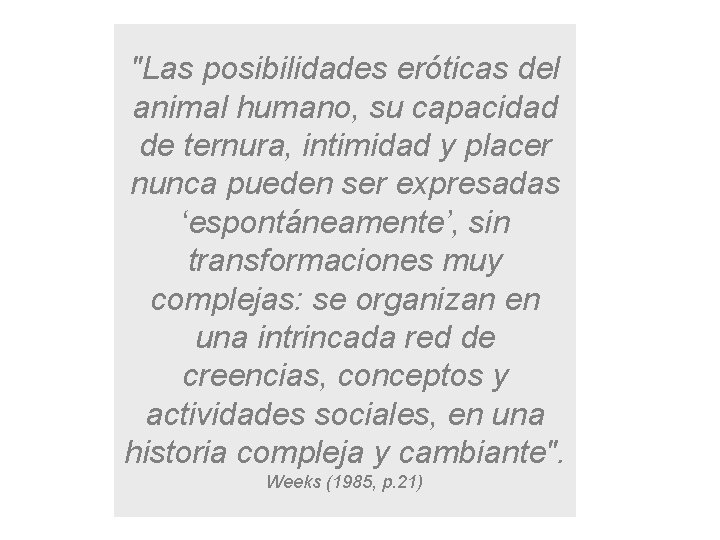 "Las posibilidades eróticas del animal humano, su capacidad de ternura, intimidad y placer nunca pueden ser expresadas ‘espontáneamente’, sin transformaciones muy complejas: se organizan en una intrincada red de creencias, conceptos y actividades sociales, en una historia compleja y cambiante".

Weeks (1985, p.21)